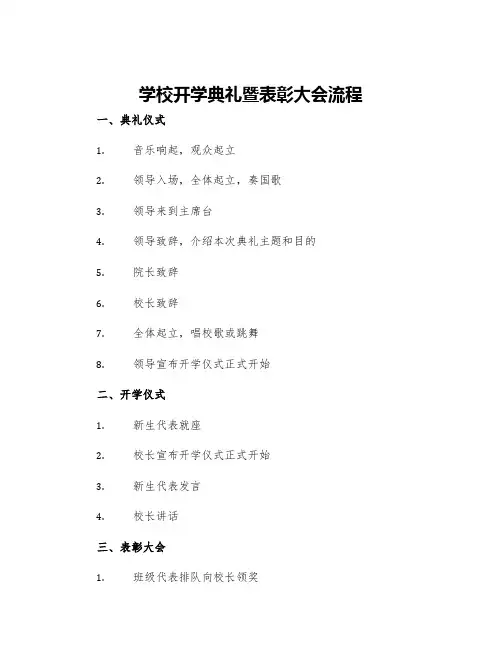 学校开学典礼暨表彰大会流程

一、典礼仪式

1. 音乐响起，观众起立

2. 领导入场，全体起立，奏国歌

3. 领导来到主席台

4. 领导致辞，介绍本次典礼主题和目的

5. 院长致辞

6. 校长致辞

7. 全体起立，唱校歌或跳舞

8. 领导宣布开学仪式正式开始

二、开学仪式

1. 新生代表就座

2. 校长宣布开学仪式正式开始

3. 新生代表发言

4. 校长讲话

三、表彰大会

1. 班级代表排队向校长领奖